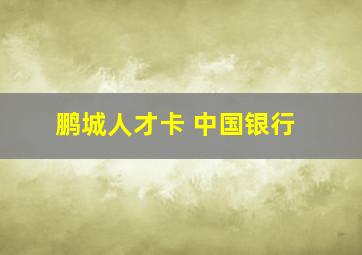 鹏城人才卡 中国银行